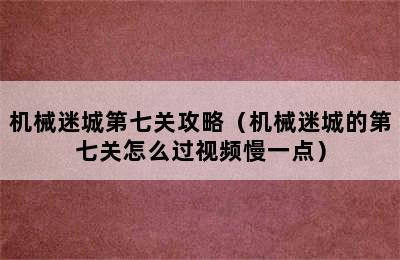 机械迷城第七关攻略（机械迷城的第七关怎么过视频慢一点）